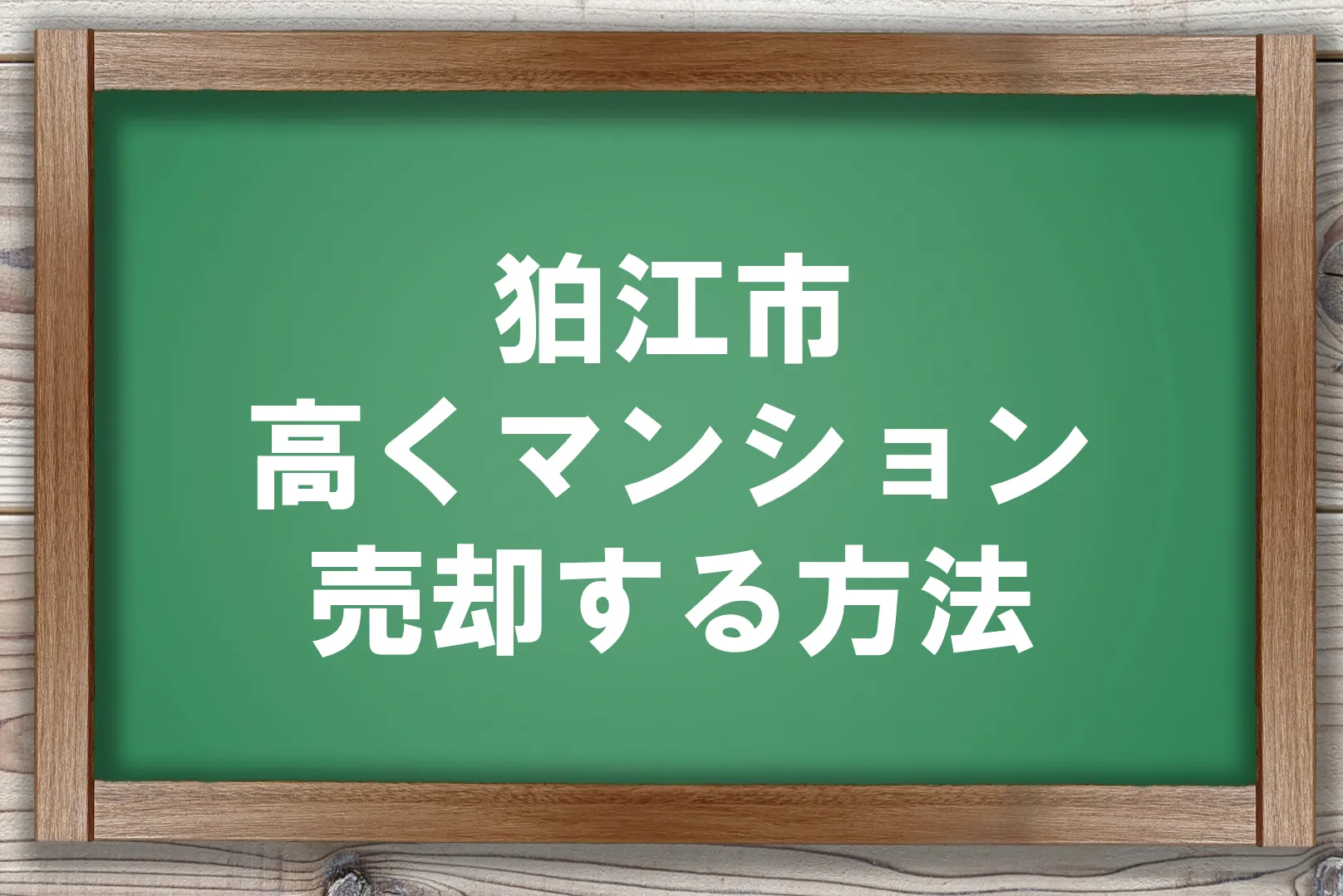 狛江市
高くマンション
売却する方法